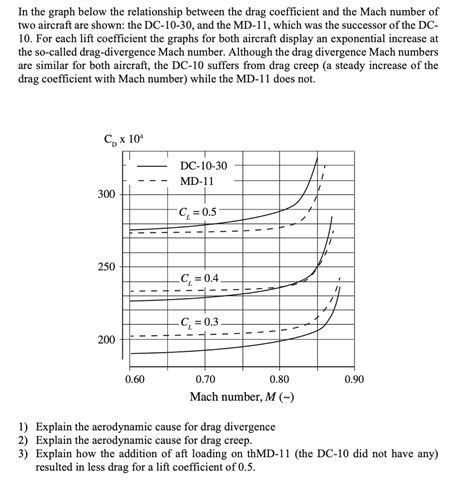 In the graph below the relationship between the drag coefficient and the Mach number of two aircraft are shown: the DC-10-30, and the MD-11, which was the successor of the DC-10. For each lift coefficient the graphs for both aircraft display an exponential increase at the so-called drag-divergence Mach number. Although the drag divergence Mach numbers are similar for both aircraft, the DC-10 suffers from drag creep (a steady increase of the drag coefficient with Mach number) while the MD-11 does not.

$C_D \times 10^4$

DC-10-30
MD-11

300
250
200

$C_L = 0.5$
$C_L = 0.4$
$C_L = 0.3$

0.60
0.70
0.80
0.90

Mach number, $M$ (~)

1) Explain the aerodynamic cause for drag divergence
2) Explain the aerodynamic cause for drag creep.
3) Explain how the addition of aft loading on thMD-11 (the DC-10 did not have any) resulted in less drag for a lift coefficient of 0.5.